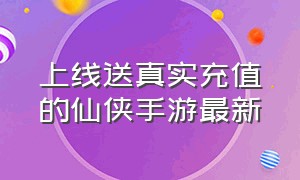 上线送真实充值的仙侠手游最新